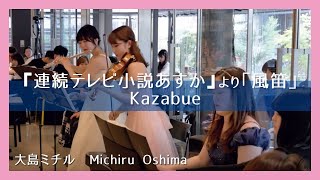 『連続テレビ小説あすか』より「風笛」
Kazabue

大島ミチル　Michiru Oshima